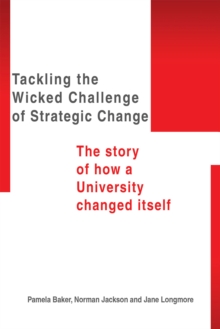 Tackling the Wicked Challenge of Strategic Change

The story of how a University changed itself

Pamela Baker, Norman Jackson and Jane Longmore